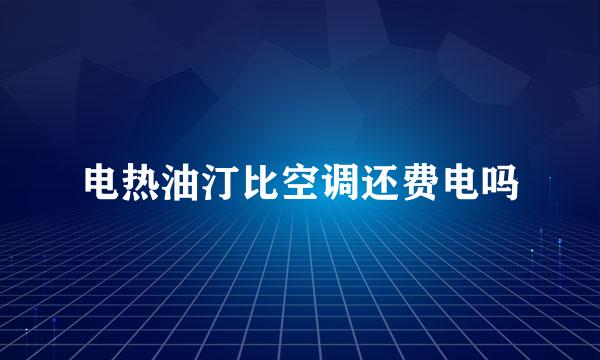 电热油汀比空调还费电吗